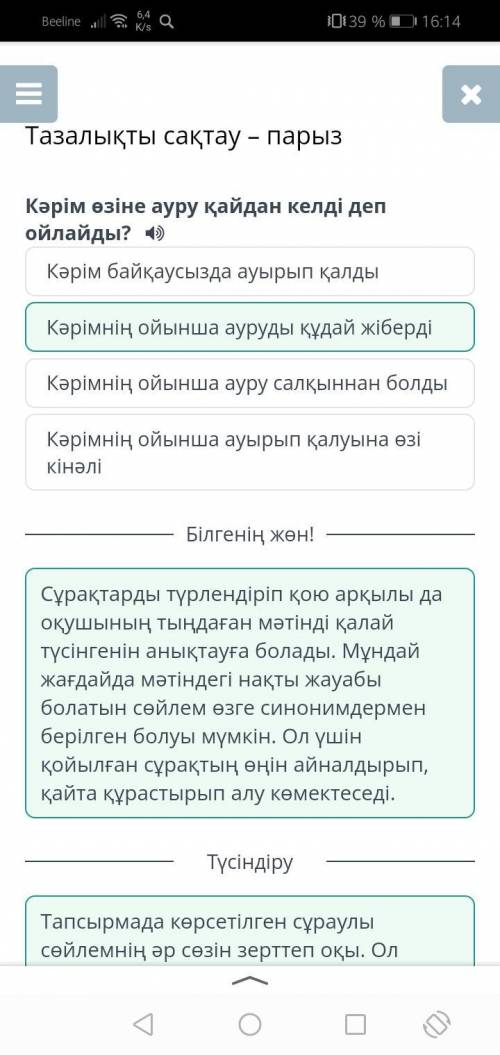 Beeline 6,4 K/s 39 % 16:14

Тазалықты сақтау – парыз

Кәрім өзіне ауру қайдан келді деп ойлайды?

Кәрім байқаусызда ауырып қалды

Кәрімнің ойынша ауруды құдай жіберді

Кәрімнің ойынша ауру салқыннан болды

Кәрімнің ойынша ауырып қалуына өзі кінәлі

Білгенің жөн!

Сұрақтарды түрлендіріп қою арқылы да оқушының тыңдаған мәтінді қалай түсінгенін анықтауға болады. Мұндай жағдайда мәтіндегі нақты жауабы болатын сөйлем өзге синонимдермен берілген болуы мүмкін. Ол үшін қойылған сұрақтың өңін айналдырып, қайта құрастырып алу көмектеседі.

Түсіндіру

Тапсырмада көрсетілген сұраулы сөйлемнің әр сөзін зерттеп оқы. Ол